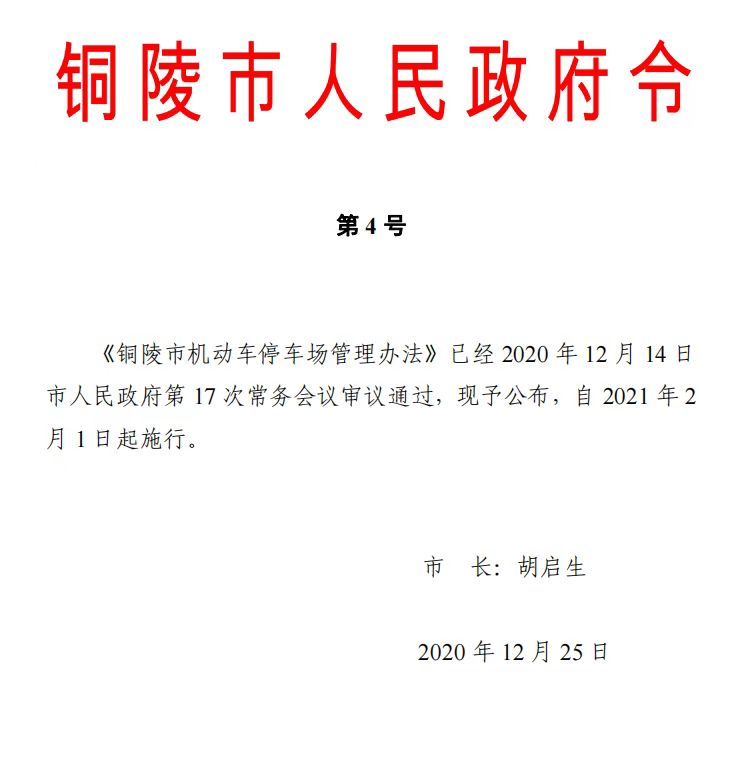 铜陵市人民政府令

第 4 号

《铜陵市机动车停车场管理办法》已经 2020 年 12 月 14 日市人民政府第 17 次常务会议审议通过，现予公布，自 2021 年 2 月 1 日起施行。

市　长：胡启生

2020 年 12 月 25 日